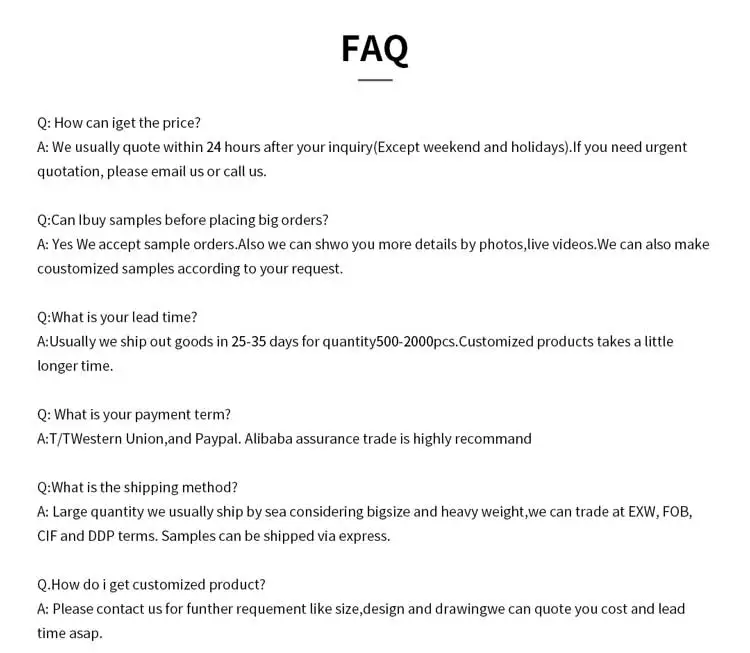 FAQ

Q: How can iget the price?
A: We usually quote within 24 hours after your inquiry(Except weekend and holidays).If you need urgent quotation, please email us or call us.

Q:Can Ibuy samples before placing big orders?
A: Yes We accept sample orders.Also we can shwo you more details by photos,live videos.We can also make coustomized samples according to your request.

Q:What is your lead time?
A:Usually we ship out goods in 25-35 days for quantity500-2000pcs.Customized products takes a little longer time.

Q: What is your payment term?
A:T/TWestern Union,and Paypal. Alibaba assurance trade is highly recommand

Q:What is the shipping method?
A: Large quantity we usually ship by sea considering bigsize and heavy weight,we can trade at EXW, FOB, CIF and DDP terms. Samples can be shipped via express.

Q.How do i get customized product?
A: Please contact us for funther requement like size,design and drawingwe can quote you cost and lead time asap.